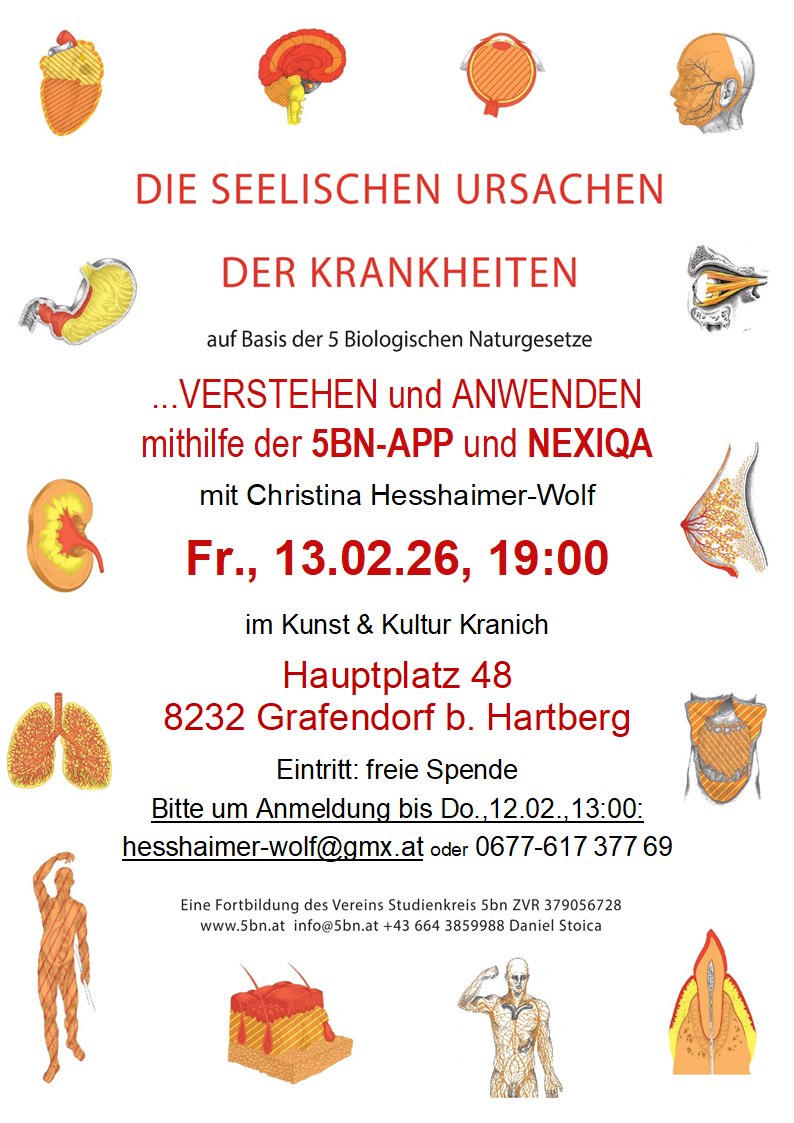 DIE SEELISCHEN URSACHEN

DER KRANKHEITEN

auf Basis der 5 Biologischen Naturgesetze

...VERSTEHEN und ANWENDEN
mithilfe der 5BN-APP und NEXIQA

mit Christina Hesshaimer-Wolf

Fr., 13.02.26, 19:00

im Kunst & Kultur Kranich

Hauptplatz 48
8232 Grafendorf b. Hartberg

Eintritt: freie Spende
Bitte um Anmeldung bis Do.,12.02.,13:00:
hesshaimer-wolf@gmx.at oder 0677-617 377 69

Eine Fortbildung des Vereins Studienkreis 5bn ZVR 379056728
www.5bn.at info@5bn.at +43 664 3859988 Daniel Stoica